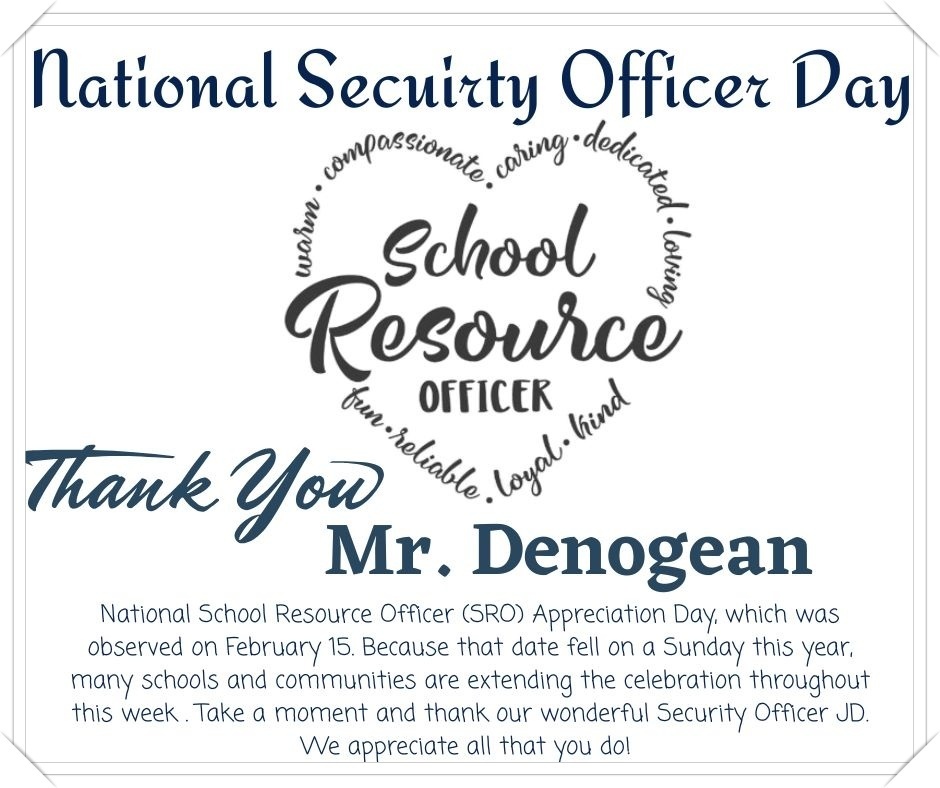 National Secuirty Officer Day

warm • compassionate • caring • dedicated • loving

School Resource OFFICER

fun • reliable • loyal • kind

Thank You

Mr. Denogean

National School Resource Officer (SRO) Appreciation Day, which was observed on February 15. Because that date fell on a Sunday this year, many schools and communities are extending the celebration throughout this week . Take a moment and thank our wonderful Security Officer JD. We appreciate all that you do!